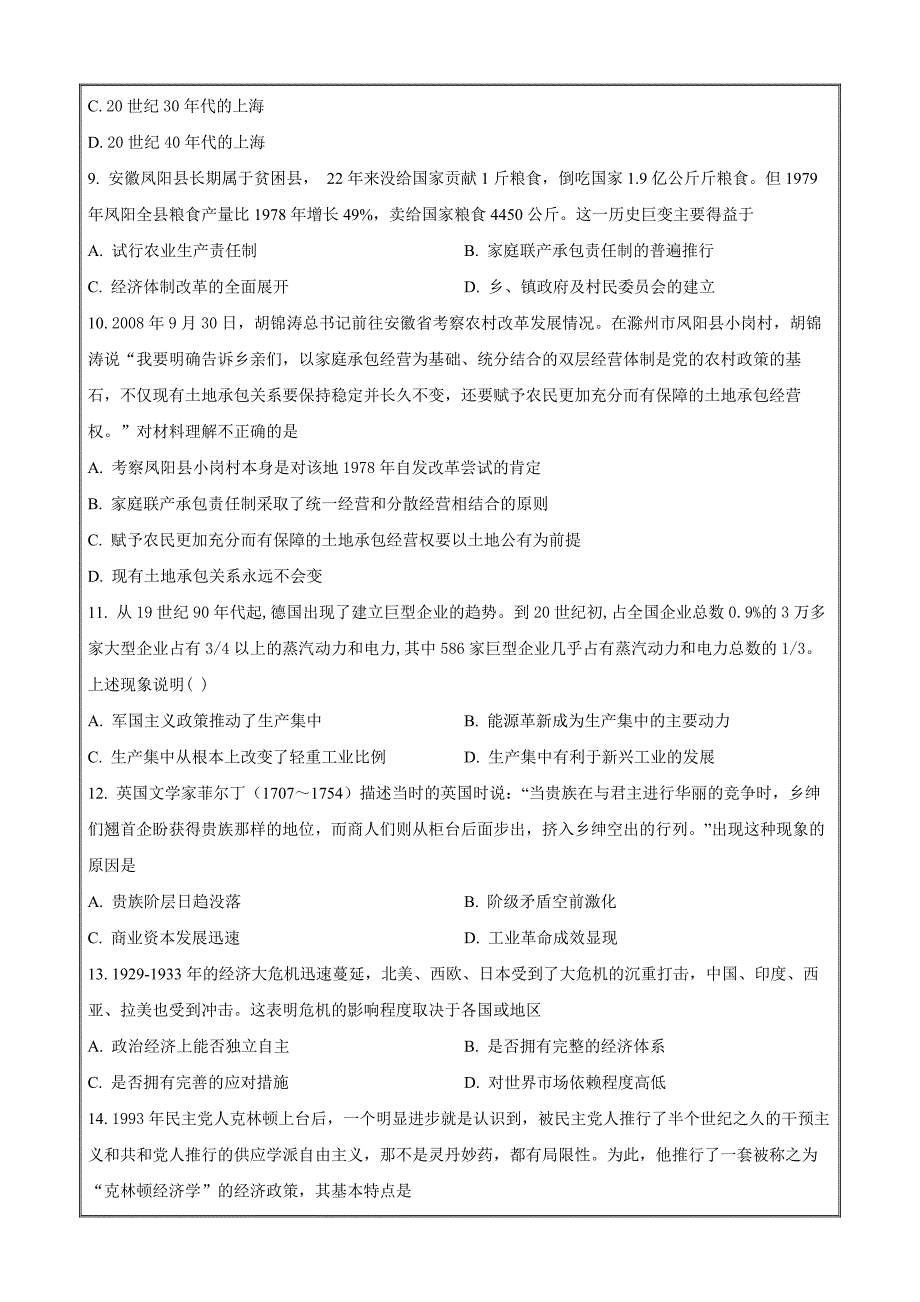 C. 20 世纪 30 年代的上海

D. 20 世纪 40 年代的上海

9. 安徽凤阳县长期属于贫困县， 22 年来没给国家贡献 1 斤粮食，倒吃国家 1.9 亿公斤斤粮食。但 1979 年凤阳全县粮食产量比 1978 年增长 49%，卖给国家粮食 4450 公斤。这一历史巨变主要得益于

A. 试行农业生产责任制

B. 家庭联产承包责任制的普遍推行

C. 经济体制改革的全面展开

D. 乡、镇政府及村民委员会的建立

10. 2008 年 9 月 30 日，胡锦涛总书记前往安徽省考察农村改革发展情况。在滁州市凤阳县小岗村，胡锦涛说“我要明确告诉乡亲们，以家庭承包经营为基础、统分结合的双层经营体制是党的农村政策的基石，不仅现有土地承包关系要保持稳定并长久不变，还要赋予农民更加充分而有保障的土地承包经营权。”对材料理解不正确的是

A. 考察凤阳县小岗村本身是对该地 1978 年自发改革尝试的肯定

B. 家庭联产承包责任制采取了统一经营和分散经营相结合的原则

C. 赋予农民更加充分而有保障的土地承包经营权要以土地公有为前提

D. 现有土地承包关系永远不会变

11. 从 19 世纪 90 年代起，德国出现了建立巨型企业的趋势。到 20 世纪初，占全国企业总数 0.9%的 3 万多家大型企业占有 3/4 以上的蒸汽动力和电力，其中 586 家巨型企业几乎占有蒸汽动力和电力总数的 1/3。上述现象说明（ ）

A. 军国主义政策推动了生产集中

B. 能源革新成为生产集中的主要动力

C. 生产集中从根本上改变了轻重工业比例

D. 生产集中有利于新兴工业的发展

12. 英国文学家菲尔丁（1707～1754）描述当时的英国时说：“当贵族在与君主进行华丽的竞争时，乡绅们翘首企盼获得贵族那样的地位，而商人们则从柜台后面步出，挤入乡绅空出的行列。”出现这种现象的原因是

A. 贵族阶层日趋没落

B. 阶级矛盾空前激化

C. 商业资本发展迅速

D. 工业革命成效显现

13. 1929-1933 年的经济大危机迅速蔓延，北美、西欧、日本受到了大危机的沉重打击，中国、印度、西亚、拉美也受到冲击。这表明危机的影响程度取决于各国或地区

A. 政治经济上能否独立自主

B. 是否拥有完整的经济体系

C. 是否拥有完善的应对措施

D. 对世界市场依赖程度高低

14. 1993 年民主党人克林顿上台后，一个明显进步就是认识到，被民主党人推行了半个世纪之久的干预主义和共和党人推行的供应学派自由主义，那不是灵丹妙药，都有局限性。为此，他推行了一套被称之为“克林顿经济学”的经济政策，其基本特点是